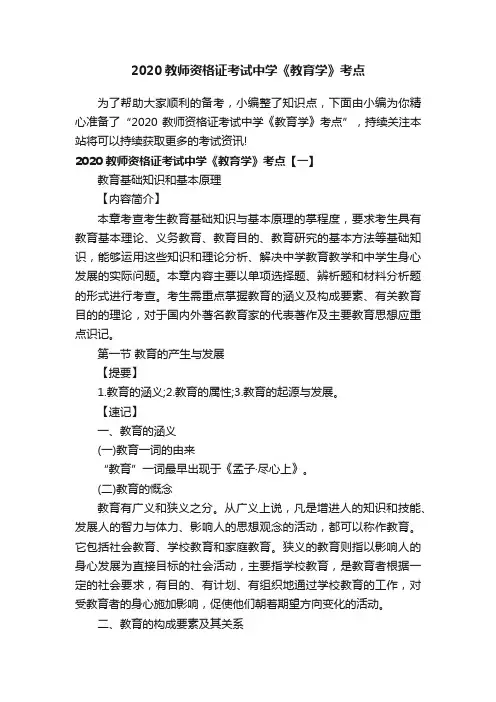 2020 教师资格证考试中学《教育学》考点

为了帮助大家顺利的备考，小编整了知识点，下面由小编为你精心准备了“2020 教师资格证考试中学《教育学》考点”，持续关注本站将可以持续获取更多的考试资讯!

2020 教师资格证考试中学《教育学》考点【一】

教育基础知识和基本原理

【内容简介】

本章考查考生教育基础知识与基本原理的掌握程度，要求考生具有教育基本理论、义务教育、教育目的、教育研究的基本方法等基础知识，能够运用这些知识和理论分析、解决中学教育教学和中学生身心发展的实际问题。本章内容主要以单项选择题、辨析题和材料分析题的形式进行考查。考生需重点掌握教育的涵义及构成要素、有关教育目的的理论，对于国内外著名教育家的代表著作及主要教育思想应重点识记。

第一节 教育的产生与发展

【提要】

1.教育的涵义;2.教育的属性;3.教育的起源与发展。

【速记】

一、教育的涵义

(一)教育一词的由来

“教育”一词最早出现于《孟子·尽心上》。

(二)教育的概念

教育有广义和狭义之分。从广义上说，凡是增进人的知识和技能、发展人的智力与体力、影响人的思想观念的活动，都可以称作教育。它包括社会教育、学校教育和家庭教育。狭义的教育则指以影响人的身心发展为直接目标的社会活动，主要指学校教育，是教育者根据一定的社会要求，有目的、有计划、有组织地通过学校教育的工作，对受教育者的身心施加影响，促使他们朝着期望方向变化的活动。

二、教育的构成要素及其关系